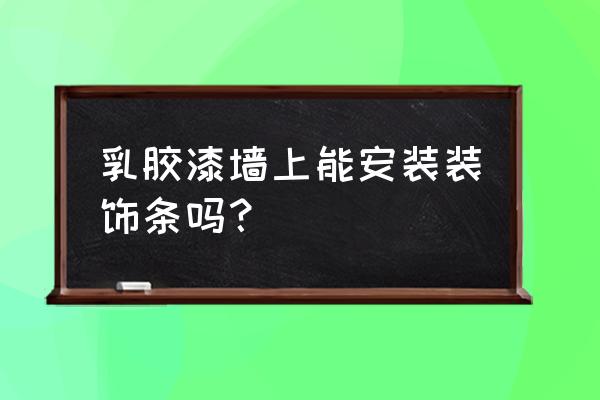 乳胶漆墙上能安装装饰条吗？